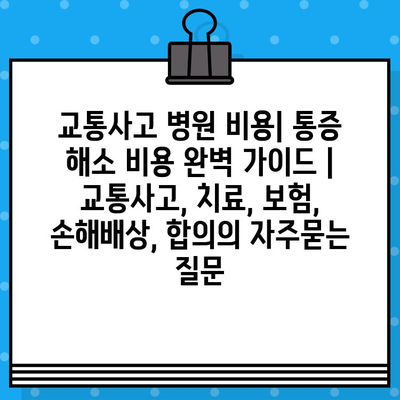 교통사고 병원 비용| 통증 해소 비용 완벽 가이드 | 교통사고, 치료, 보험, 손해배상, 합의의 자주묻는 질문